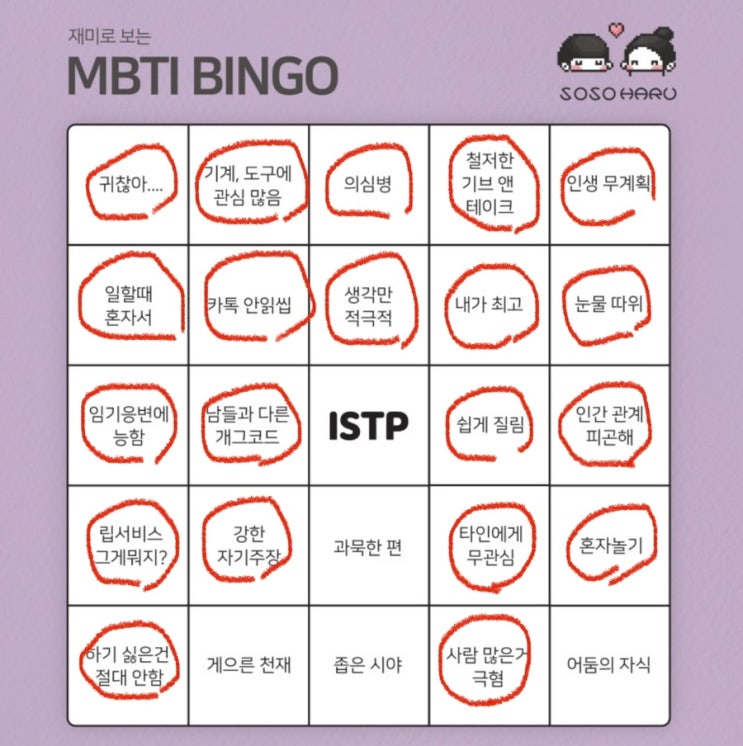 재미로 보는

MBTI BINGO

SOSO HARU

| 귀찮아.... | 기계, 도구에 관심 많음 | 의심병 | 철저한 기브 앤 테이크 | 인생 무계획 |
|---|---|---|---|---|
| 일할때 혼자서 | 카톡 안읽씹 | 생각만 적극적 | 내가 최고 | 눈물 따위 |
| 임기응변에 능함 | 남들과 다른 개그코드 | ISTP | 쉽게 질림 | 인간 관계 피곤해 |
| 립서비스 그게뭐지? | 강한 자기주장 | 과묵한 편 | 타인에게 무관심 | 혼자놀기 |
| 하기 싫은건 절대 안함 | 게으른 천재 | 좁은 시야 | 사람 많은거 극혐 | 어둠의 자식 |